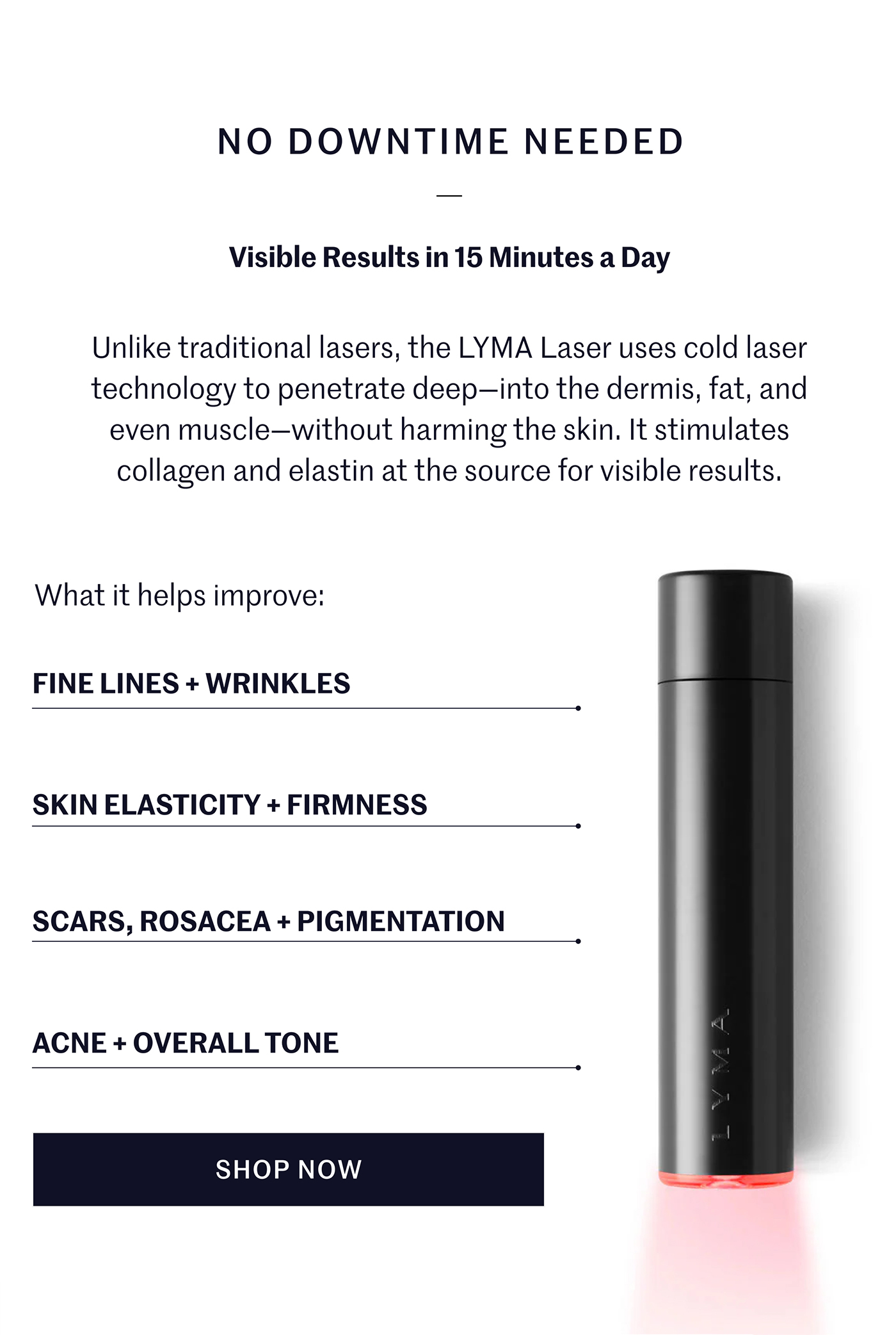 NO DOWNTIME NEEDED

—

Visible Results in 15 Minutes a Day

Unlike traditional lasers, the LYMA Laser uses cold laser technology to penetrate deep—into the dermis, fat, and even muscle—without harming the skin. It stimulates collagen and elastin at the source for visible results.

What it helps improve:

FINE LINES + WRINKLES

SKIN ELASTICITY + FIRMNESS

SCARS, ROSACEA + PIGMENTATION

ACNE + OVERALL TONE

SHOP NOW

LYMA